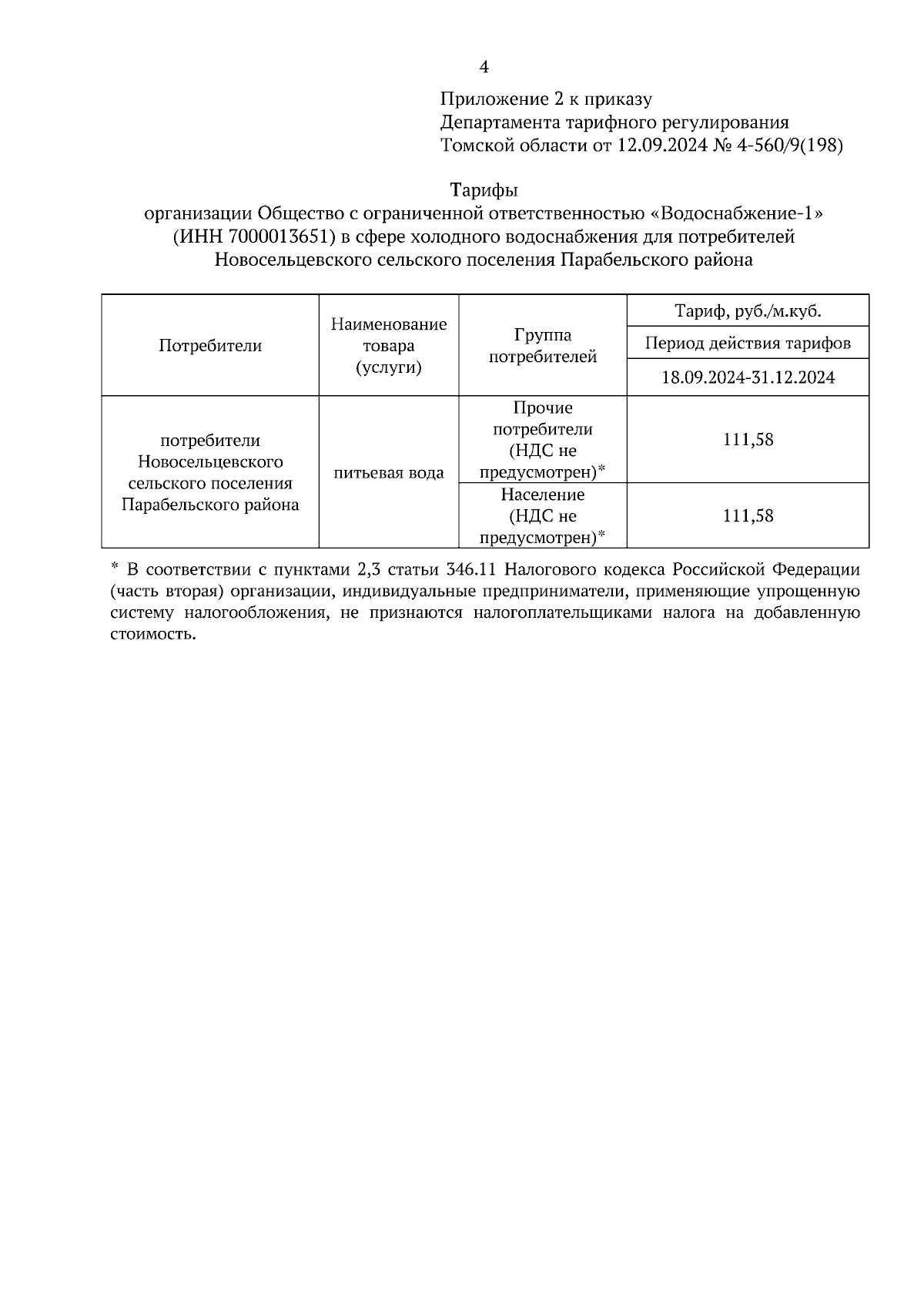 4

Приложение 2 к приказу
Департамента тарифного регулирования
Томской области от 12.09.2024 № 4-560/9(198)

Тарифы
организации Общество с ограниченной ответственностью «Водоснабжение-1» (ИНН 7000013651) в сфере холодного водоснабжения для потребителей Новосельцевского сельского поселения Парабельского района

| Потребители | Наименование товара (услуги) | Группа потребителей | Тариф, руб./м.куб. |
|---|---|---|---|
| | | | Период действия тарифов |
| | | | 18.09.2024-31.12.2024 |
| потребители Новосельцевского сельского поселения Парабельского района | питьевая вода | Прочие потребители (НДС не предусмотрен)* | 111,58 |
| | | Население (НДС не предусмотрен)* | 111,58 |

* В соответствии с пунктами 2,3 статьи 346.11 Налогового кодекса Российской Федерации (часть вторая) организации, индивидуальные предприниматели, применяющие упрощенную систему налогообложения, не признаются налогоплательщиками налога на добавленную стоимость.